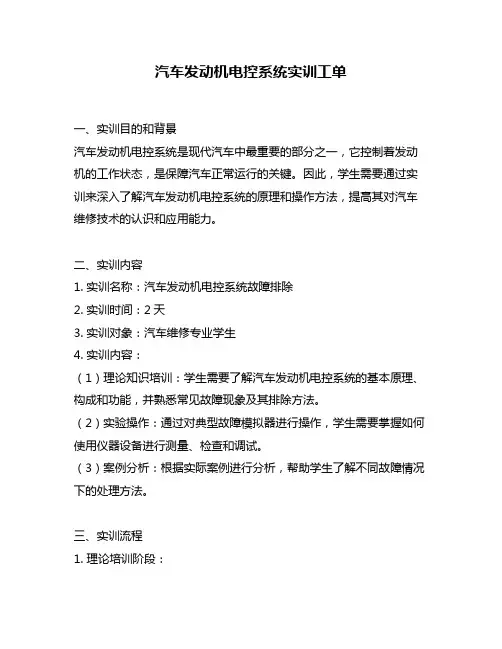 汽车发动机电控系统实训工单

一、实训目的和背景
汽车发动机电控系统是现代汽车中最重要的部分之一，它控制着发动机的工作状态，是保障汽车正常运行的关键。因此，学生需要通过实训来深入了解汽车发动机电控系统的原理和操作方法，提高其对汽车维修技术的认识和应用能力。

二、实训内容
1. 实训名称：汽车发动机电控系统故障排除
2. 实训时间：2 天
3. 实训对象：汽车维修专业学生
4. 实训内容：
（1）理论知识培训：学生需要了解汽车发动机电控系统的基本原理、构成和功能，并熟悉常见故障现象及其排除方法。
（2）实验操作：通过对典型故障模拟器进行操作，学生需要掌握如何使用仪器设备进行测量、检查和调试。
（3）案例分析：根据实际案例进行分析，帮助学生了解不同故障情况下的处理方法。

三、实训流程
1. 理论培训阶段：